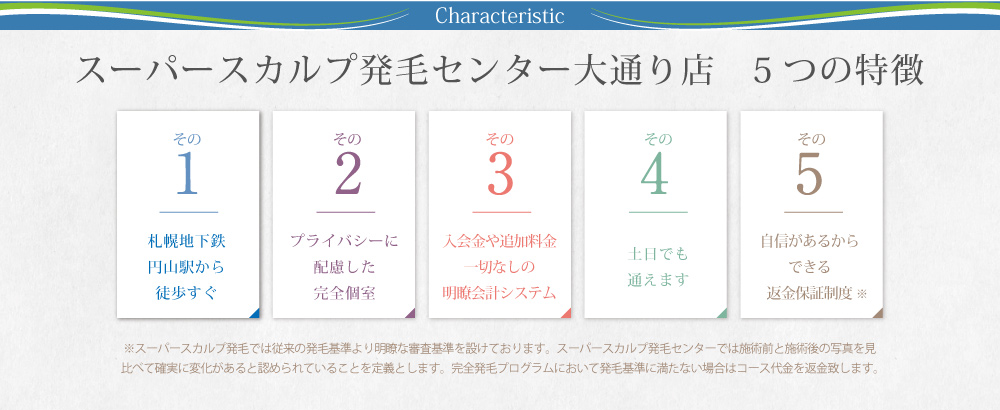 Characteristic

スーパースカルプ発毛センター大通り店　５つの特徴

その
1
札幌地下鉄
円山駅から
徒歩すぐ

その
2
プライバシーに
配慮した
完全個室

その
3
入会金や追加料金
一切なしの
明瞭会計システム

その
4
土日でも
通えます

その
5
自信があるから
できる
返金保証制度 ※

※スーパースカルプ発毛では従来の発毛基準より明瞭な審査基準を設けております。スーパースカルプ発毛センターでは施術前と施術後の写真を見比べて確実に変化があると認められていることを定義とします。完全発毛プログラムにおいて発毛基準に満たない場合はコース代金を返金致します。